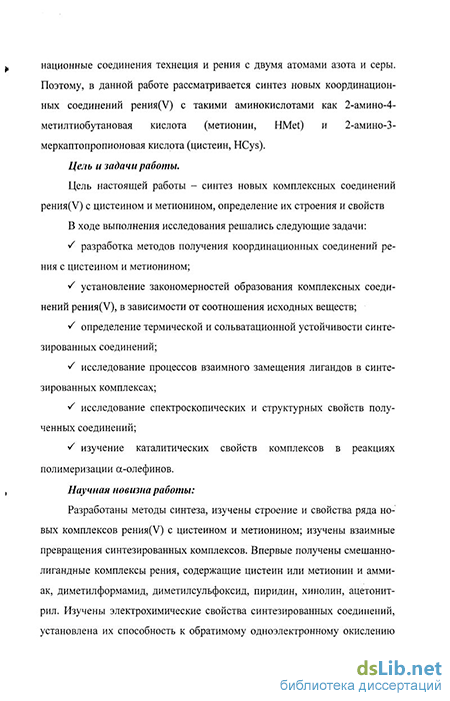 национные соединения технеция и рения с двумя атомами азота и серы. Поэтому, в данной работе рассматривается синтез новых координационных соединений рения(V) с такими аминокислотами как 2-амино-4-метилтиобутановая кислота (метионин, HMet) и 2-амино-3-меркаптопропионовая кислота (цистеин, HCys).

Цель и задачи работы.

Цель настоящей работы – синтез новых комплексных соединений рения(V) с цистеином и метионином, определение их строения и свойств

В ходе выполнения исследования решались следующие задачи:

✓ разработка методов получения координационных соединений рения с цистеином и метионином;

✓ установление закономерностей образования комплексных соединений рения(V), в зависимости от соотношения исходных веществ;

✓ определение термической и сольватационной устойчивости синтезированных соединений;

✓ исследование процессов взаимного замещения лигандов в синтезированных комплексах;

✓ исследование спектроскопических и структурных свойств полученных соединений;

✓ изучение каталитических свойств комплексов в реакциях полимеризации α-олефинов.

Научная новизна работы:

Разработаны методы синтеза, изучены строение и свойства ряда новых комплексов рения(V) с цистеином и метионином; изучены взаимные превращения синтезированных комплексов. Впервые получены смешаннолигандные комплексы рения, содержащие цистеин или метионин и аммиак, диметилформамид, диметилсульфоксид, пиридин, хинолин, ацетонитрил. Изучены электрохимические свойства синтезированных соединений, установлена их способность к обратимому одноэлектронному окислению

dsLib.net
библиотека диссертаций